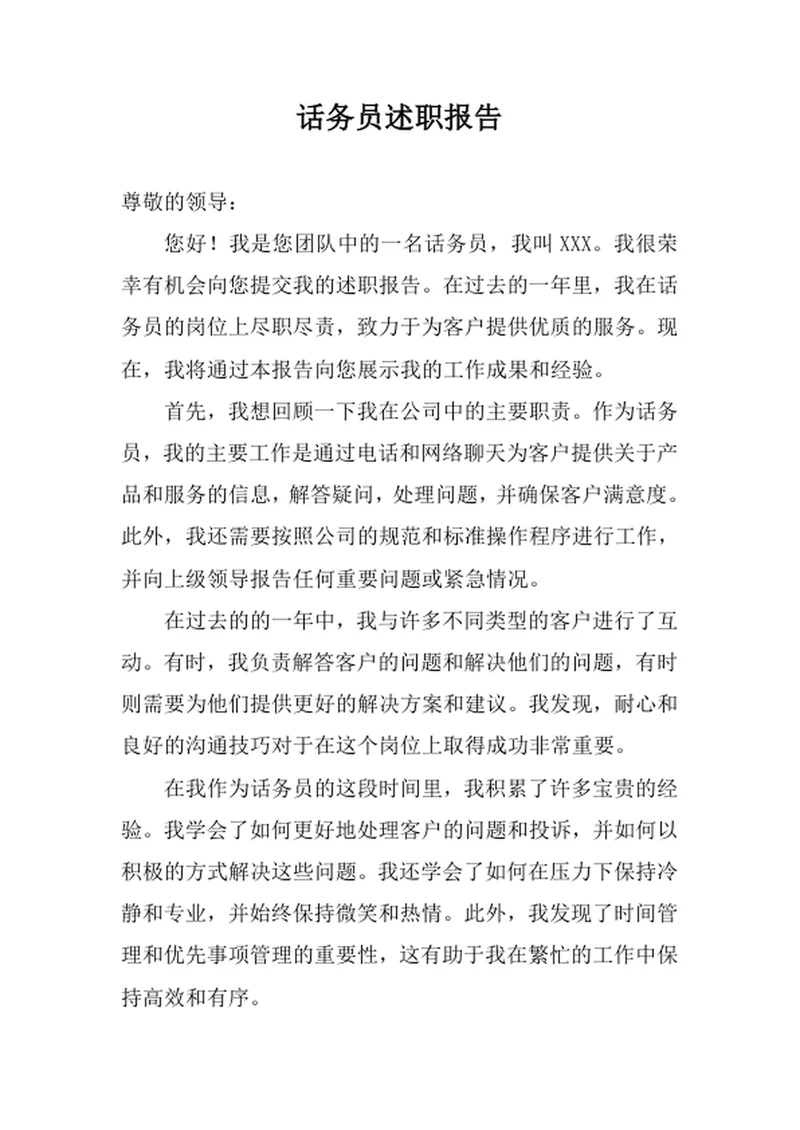 话务员述职报告

尊敬的领导：

您好！我是您团队中的一名话务员，我叫 XXX。我很荣幸有机会向您提交我的述职报告。在过去的一年里，我在话务员的岗位上尽职尽责，致力于为客户提供优质的服务。现在，我将通过本报告向您展示我的工作成果和经验。

首先，我想回顾一下我在公司中的主要职责。作为话务员，我的主要工作是通过电话和网络聊天为客户提供关于产品和服务的信息，解答疑问，处理问题，并确保客户满意度。此外，我还需要按照公司的规范和标准操作程序进行工作，并向上级领导报告任何重要问题或紧急情况。

在过去的的一年中，我与许多不同类型的客户进行了互动。有时，我负责解答客户的问题和解决他们的问题，有时则需要为他们提供更好的解决方案和建议。我发现，耐心和良好的沟通技巧对于在这个岗位上取得成功非常重要。

在我作为话务员的这段时间里，我积累了许多宝贵的经验。我学会了如何更好地处理客户的问题和投诉，并如何以积极的方式解决这些问题。我还学会了如何在压力下保持冷静和专业，并始终保持微笑和热情。此外，我发现了时间管理和优先事项管理的重要性，这有助于我在繁忙的工作中保持高效和有序。